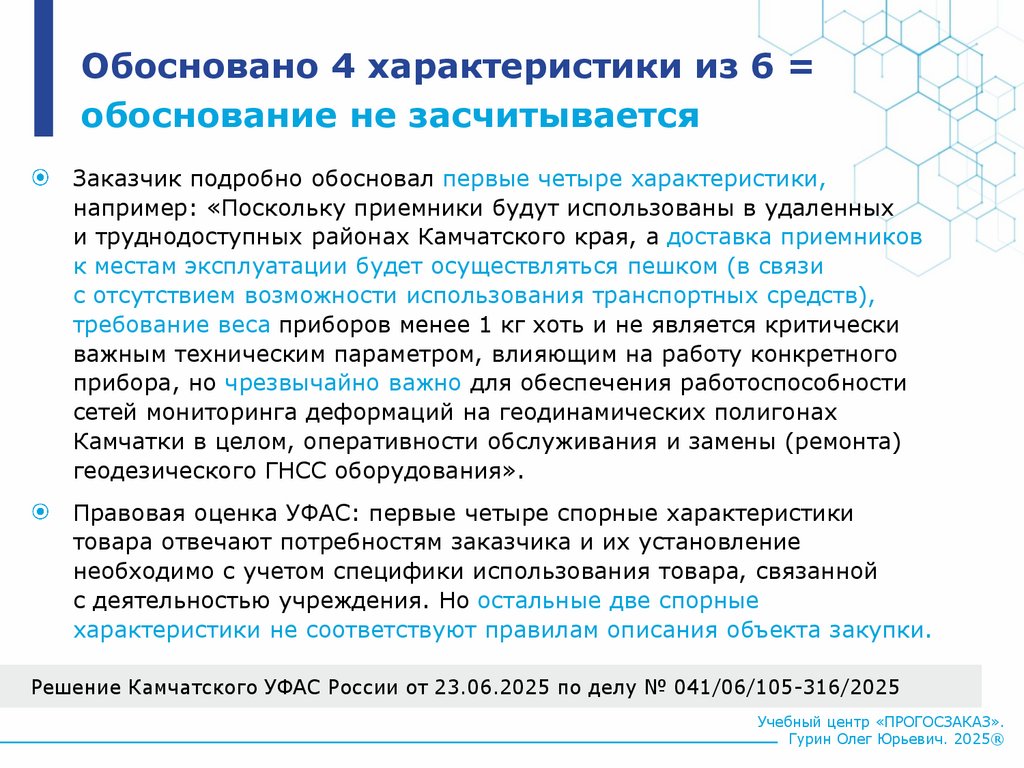 Обосновано 4 характеристики из 6 = обоснование не засчитывается

Заказчик подробно обосновал первые четыре характеристики, например: «Поскольку приемники будут использованы в удаленных и труднодоступных районах Камчатского края, а доставка приемников к местам эксплуатации будет осуществляться пешком (в связи с отсутствием возможности использования транспортных средств), требование веса приборов менее 1 кг хоть и не является критически важным техническим параметром, влияющим на работу конкретного прибора, но чрезвычайно важно для обеспечения работоспособности сетей мониторинга деформаций на геодинамических полигонах Камчатки в целом, оперативности обслуживания и замены (ремонта) геодезического ГНСС оборудования».

Правовая оценка УФАС: первые четыре спорные характеристики товара отвечают потребностям заказчика и их установление необходимо с учетом специфики использования товара, связанной с деятельностью учреждения. Но остальные две спорные характеристики не соответствуют правилам описания объекта закупки.

Решение Камчатского УФАС России от 23.06.2025 по делу № 041/06/105-316/2025

Учебный центр «ПРОГОСЗАКАЗ». Гурин Олег Юрьевич. 2025®